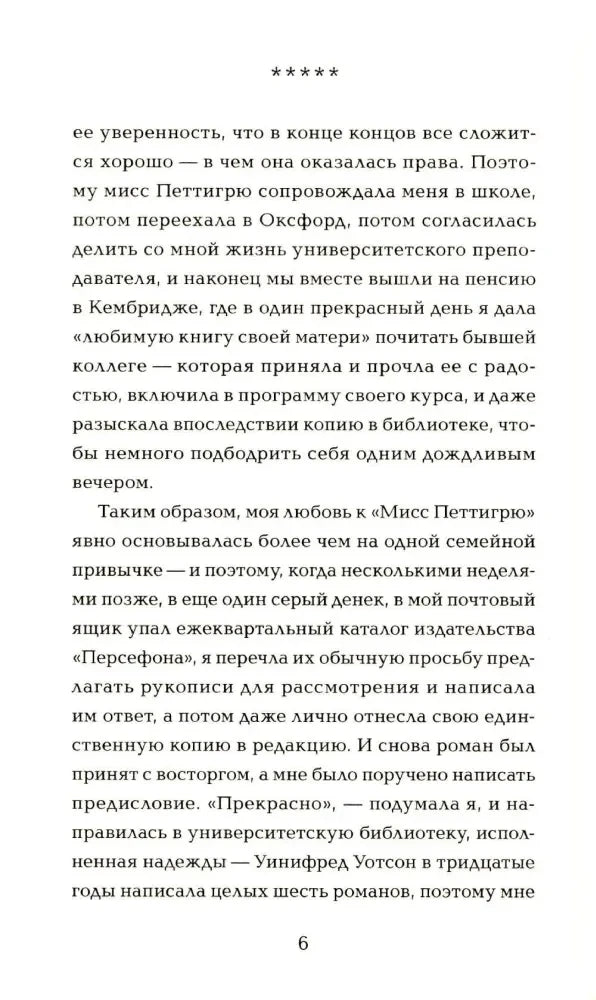 *****

ее уверенность, что в конце концов все сложится хорошо — в чем она оказалась права. Поэтому мисс Петтигрю сопровождала меня в школе, потом переехала в Оксфорд, потом согласилась делить со мной жизнь университетского преподавателя, и наконец мы вместе вышли на пенсию в Кембридже, где в один прекрасный день я дала «любимую книгу своей матери» почитать бывшей коллеге — которая приняла и прочла ее с радостью, включила в программу своего курса, и даже разыскала впоследствии копию в библиотеке, чтобы немного подбодрить себя одним дождливым вечером.

Таким образом, моя любовь к «Мисс Петтигрю» явно основывалась более чем на одной семейной привычке — и поэтому, когда несколькими неделями позже, в еще один серый денек, в мой почтовый ящик упал ежеквартальный каталог издательства «Персефона», я перечла их обычную просьбу предлагать рукописи для рассмотрения и написала им ответ, а потом даже лично отнесла свою единственную копию в редакцию. И снова роман был принят с восторгом, а мне было поручено написать предисловие. «Прекрасно», — подумала я, и направилась в университетскую библиотеку, исполненная надежды — Уинифред Уотсон в тридцатые годы написала целых шесть романов, поэтому мне

6